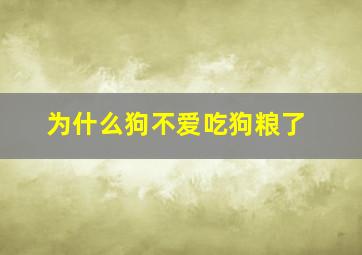 为什么狗不爱吃狗粮了